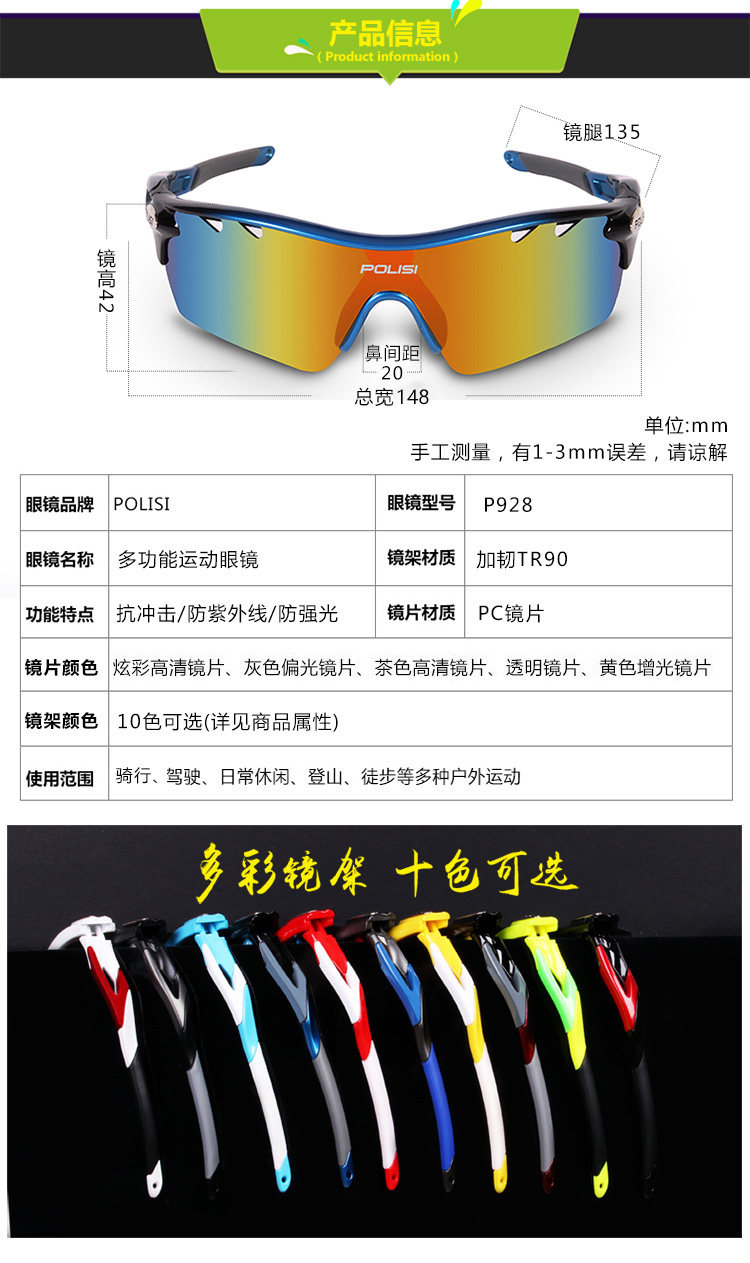 产品信息
( Product information )

镜腿135

镜高42

POLISI

鼻间距
20
总宽148

单位:mm
手工测量，有1-3mm误差，请谅解

| 眼镜品牌 | POLISI | 眼镜型号 | P928 |
|---|---|---|---|
| 眼镜名称 | 多功能运动眼镜 | 镜架材质 | 加韧TR90 |
| 功能特点 | 抗冲击/防紫外线/防强光 | 镜片材质 | PC镜片 |
| 镜片颜色 | 炫彩高清镜片、灰色偏光镜片、茶色高清镜片、透明镜片、黄色增光镜片 | | |
| 镜架颜色 | 10色可选(详见商品属性) | | |
| 使用范围 | 骑行、驾驶、日常休闲、登山、徒步等多种户外运动 | | |

多彩镜架 十色可选